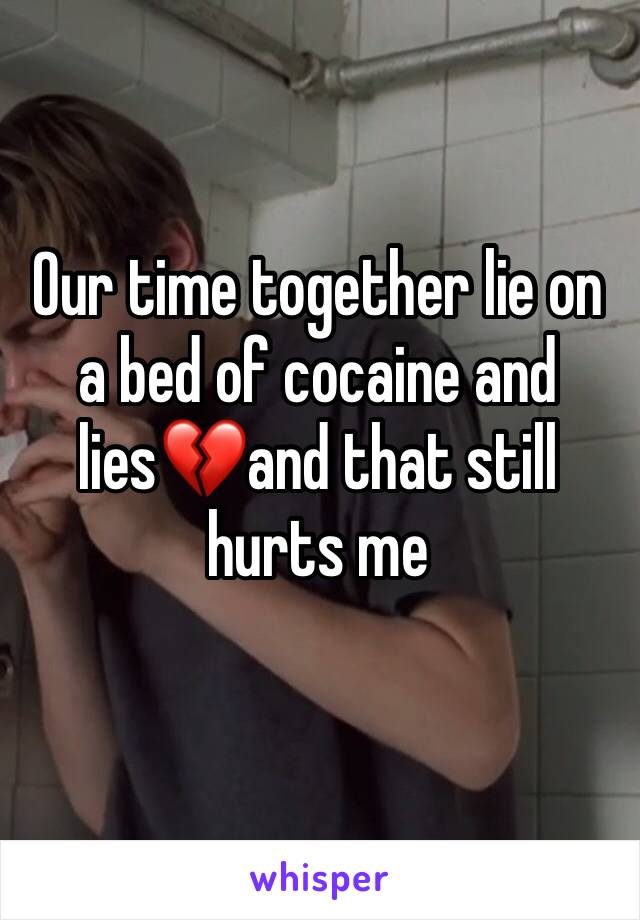 Our time together lie on a bed of cocaine and lies💔and that still hurts me

whisper